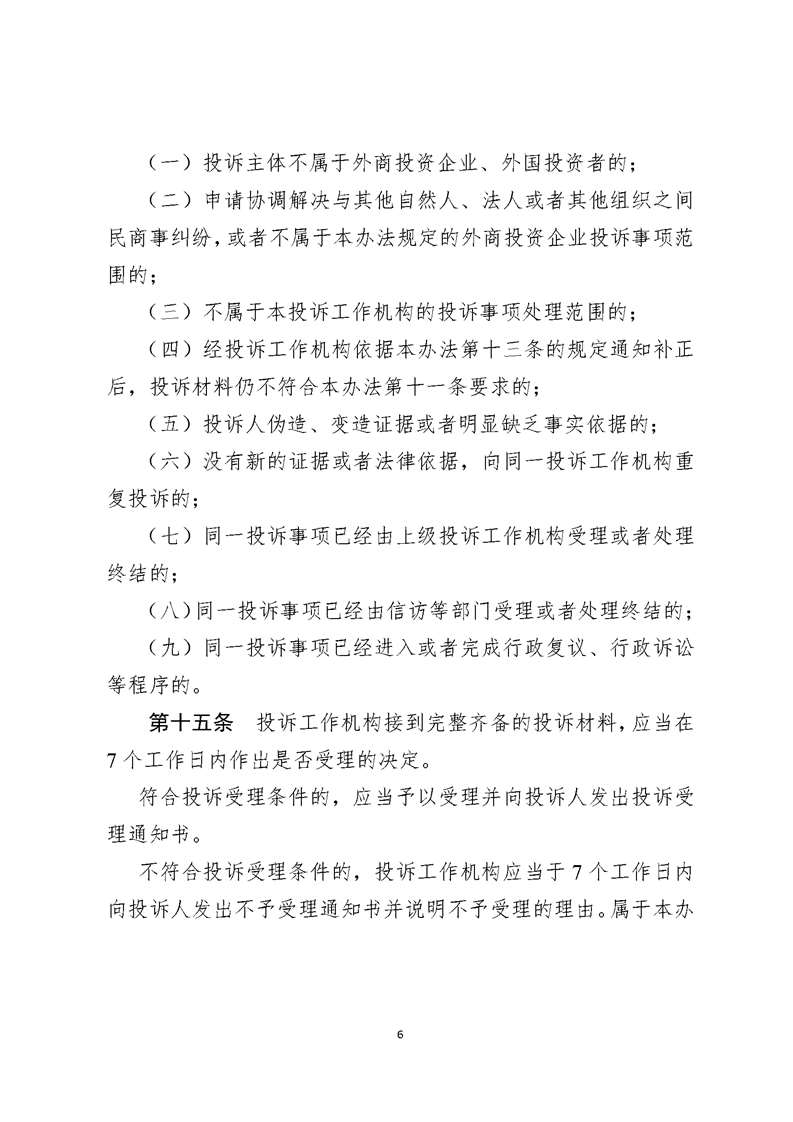 （一）投诉主体不属于外商投资企业、外国投资者的；

（二）申请协调解决与其他自然人、法人或者其他组织之间民商事纠纷，或者不属于本办法规定的外商投资企业投诉事项范围的；

（三）不属于本投诉工作机构的投诉事项处理范围的；

（四）经投诉工作机构依据本办法第十三条的规定通知补正后，投诉材料仍不符合本办法第十一条要求的；

（五）投诉人伪造、变造证据或者明显缺乏事实依据的；

（六）没有新的证据或者法律依据，向同一投诉工作机构重复投诉的；

（七）同一投诉事项已经由上级投诉工作机构受理或者处理终结的；

（八）同一投诉事项已经由信访等部门受理或者处理终结的；

（九）同一投诉事项已经进入或者完成行政复议、行政诉讼等程序的。

第十五条　投诉工作机构接到完整齐备的投诉材料，应当在7个工作日内作出是否受理的决定。

符合投诉受理条件的，应当予以受理并向投诉人发出投诉受理通知书。

不符合投诉受理条件的，投诉工作机构应当于7个工作日内向投诉人发出不予受理通知书并说明不予受理的理由。属于本办

6